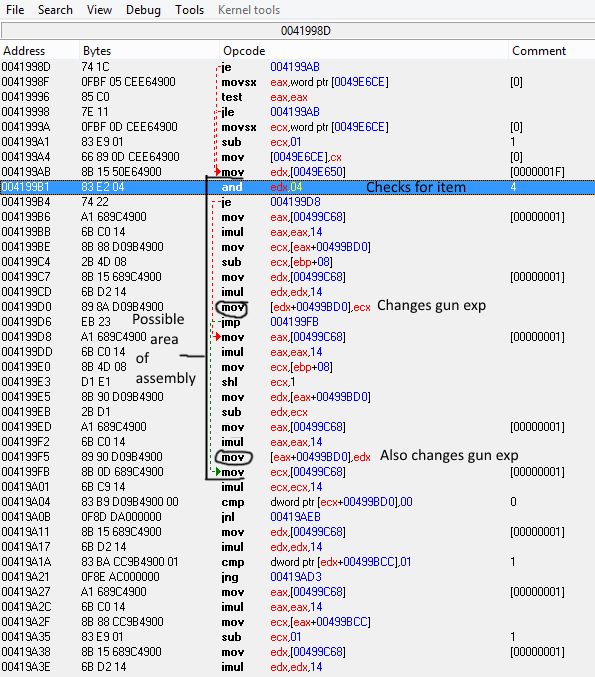 File Search View Debug Tools Kernel tools

0041998D

| Address | Bytes | Opcode | | Comment |
|---|---|---|---|---|
| 0041998D | 74 1C | je | 004199AB | |
| 0041998F | 0FBF 05 CEE64900 | movsx | eax,word ptr [0049E6CE] | [0] |
| 00419996 | 85 C0 | test | eax,eax | |
| 00419998 | 7E 11 | jle | 004199AB | |
| 0041999A | 0FBF 0D CEE64900 | movsx | ecx,word ptr [0049E6CE] | [0] |
| 004199A1 | 83 E9 01 | sub | ecx,01 | 1 |
| 004199A4 | 66 89 0D CEE64900 | mov | [0049E6CE],cx | [0] |
| 004199AB | 8B 15 50E64900 | mov | edx,[0049E650] | [0000001F] |
| 004199B1 | 83 E2 04 | and | edx,04 Checks for item | 4 |
| 004199B4 | 74 22 | je | 004199D8 | |
| 004199B6 | A1 689C4900 | mov | eax,[00499C68] | [00000001] |
| 004199BB | 6B C0 14 | imul | eax,eax,14 | |
| 004199BE | 8B 88 D09B4900 | mov | ecx,[eax+00499BD0] | |
| 004199C4 | 2B 4D 08 | sub | ecx,[ebp+08] | |
| 004199C7 | 8B 15 689C4900 | mov | edx,[00499C68] | [00000001] |
| 004199CD | 6B D2 14 | imul | edx,edx,14 | |
| 004199D0 | 89 8A D09B4900 | mov | [edx+00499BD0],ecx Changes gun exp | |
| 004199D6 | EB 23 | jmp | 004199FB | |
| 004199D8 | A1 689C4900 | mov | eax,[00499C68] | [00000001] |
| 004199DD | 6B C0 14 | imul | eax,eax,14 | |
| 004199E0 | 8B 4D 08 | mov | ecx,[ebp+08] | |
| 004199E3 | D1 E1 | shl | ecx,1 | |
| 004199E5 | 8B 90 D09B4900 | mov | edx,[eax+00499BD0] | |
| 004199EB | 2B D1 | sub | edx,ecx | |
| 004199ED | A1 689C4900 | mov | eax,[00499C68] | [00000001] |
| 004199F2 | 6B C0 14 | imul | eax,eax,14 | |
| 004199F5 | 89 90 D09B4900 | mov | [eax+00499BD0],edx Also changes gun exp | |
| 004199FB | 8B 0D 689C4900 | mov | ecx,[00499C68] | [00000001] |
| 00419A01 | 6B C9 14 | imul | ecx,ecx,14 | |
| 00419A04 | 83 B9 D09B4900 00 | cmp | dword ptr [ecx+00499BD0],00 | 0 |
| 00419A0B | 0F8D DA000000 | jnl | 00419AEB | |
| 00419A11 | 8B 15 689C4900 | mov | edx,[00499C68] | [00000001] |
| 00419A17 | 6B D2 14 | imul | edx,edx,14 | |
| 00419A1A | 83 BA CC9B4900 01 | cmp | dword ptr [edx+00499BCC],01 | 1 |
| 00419A21 | 0F8E AC000000 | jng | 00419AD3 | |
| 00419A27 | A1 689C4900 | mov | eax,[00499C68] | [00000001] |
| 00419A2C | 6B C0 14 | imul | eax,eax,14 | |
| 00419A2F | 8B 88 CC9B4900 | mov | ecx,[eax+00499BCC] | |
| 00419A35 | 83 E9 01 | sub | ecx,01 | 1 |
| 00419A38 | 8B 15 689C4900 | mov | edx,[00499C68] | [00000001] |
| 00419A3E | 6B D2 14 | imul | edx,edx,14 | |

Possible area of assembly